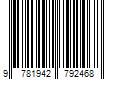 9 781942 792468